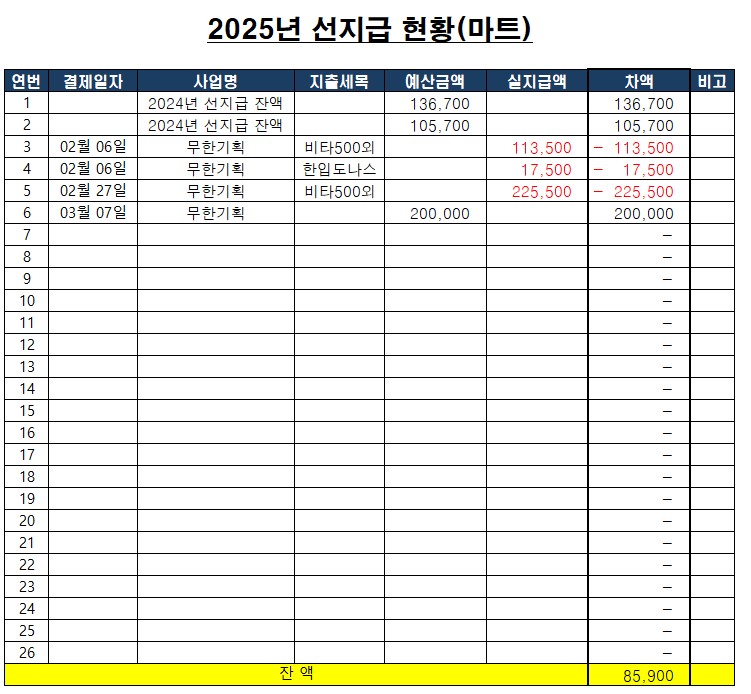 2025년 선지급 현황(마트)

| 연번 | 결제일자 | 사업명 | 지출세목 | 예산금액 | 실지급액 | 차액 | 비고 |
|---|---|---|---|---|---|---|---|
| 1 | | 2024년 선지급 잔액 | | 136,700 | | 136,700 | |
| 2 | | 2024년 선지급 잔액 | | 105,700 | | 105,700 | |
| 3 | 02월 06일 | 무한기획 | 비타500외 | | 113,500 | - 113,500 | |
| 4 | 02월 06일 | 무한기획 | 한입도나스 | | 17,500 | - 17,500 | |
| 5 | 02월 27일 | 무한기획 | 비타500외 | | 225,500 | - 225,500 | |
| 6 | 03월 07일 | 무한기획 | | 200,000 | | 200,000 | |
| 7 | | | | | | - | |
| 8 | | | | | | - | |
| 9 | | | | | | - | |
| 10 | | | | | | - | |
| 11 | | | | | | - | |
| 12 | | | | | | - | |
| 13 | | | | | | - | |
| 14 | | | | | | - | |
| 15 | | | | | | - | |
| 16 | | | | | | - | |
| 17 | | | | | | - | |
| 18 | | | | | | - | |
| 19 | | | | | | - | |
| 20 | | | | | | - | |
| 21 | | | | | | - | |
| 22 | | | | | | - | |
| 23 | | | | | | - | |
| 24 | | | | | | - | |
| 25 | | | | | | - | |
| 26 | | | | | | - | |
| 잔 액 | | | | | | 85,900 | |